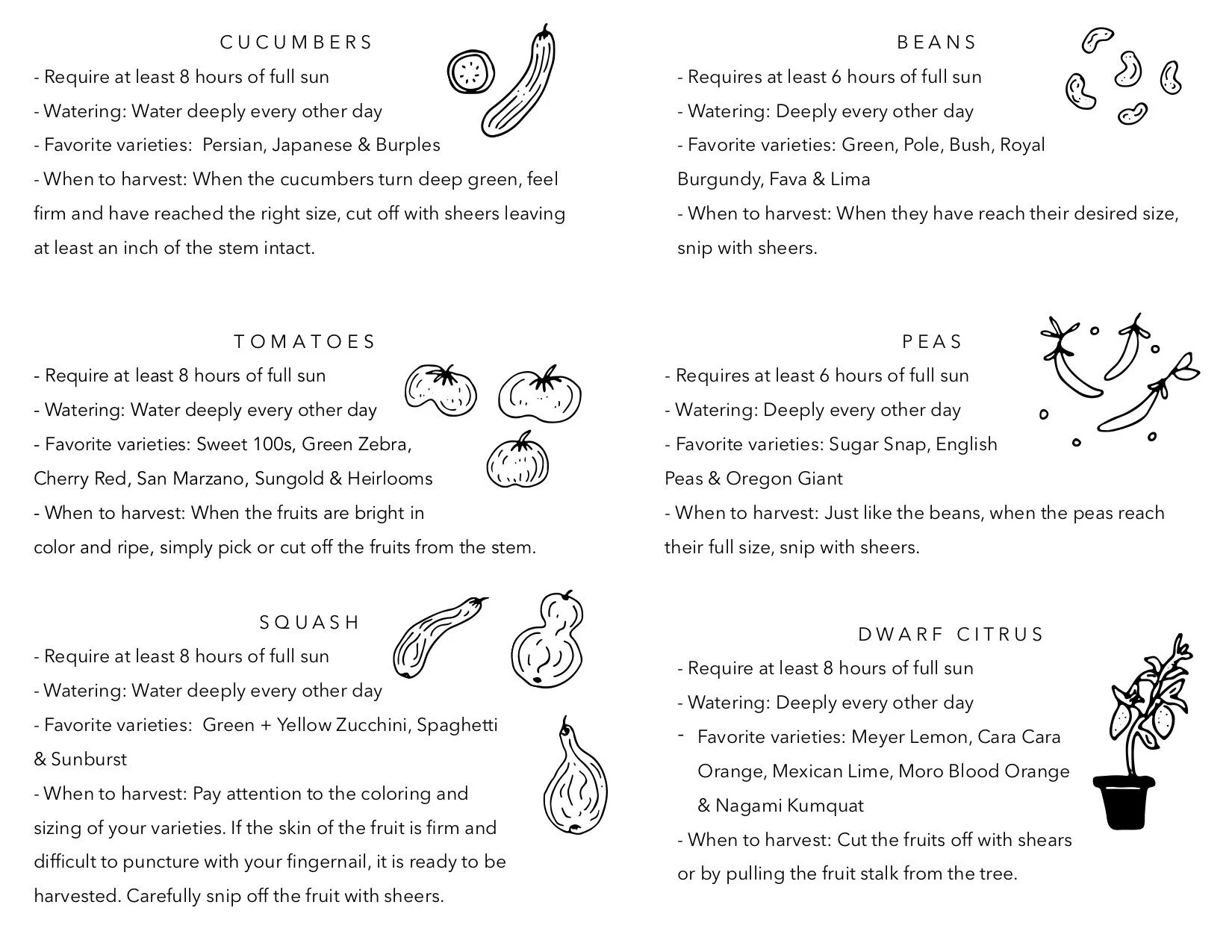 CUCUMBERS
- Require at least 8 hours of full sun
- Watering: Water deeply every other day
- Favorite varieties:  Persian, Japanese & Burples
- When to harvest: When the cucumbers turn deep green, feel firm and have reached the right size, cut off with sheers leaving at least an inch of the stem intact.

TOMATOES
- Require at least 8 hours of full sun
- Watering: Water deeply every other day
- Favorite varieties: Sweet 100s, Green Zebra, Cherry Red, San Marzano, Sungold & Heirlooms
- When to harvest: When the fruits are bright in color and ripe, simply pick or cut off the fruits from the stem.

SQUASH
- Require at least 8 hours of full sun
- Watering: Water deeply every other day
- Favorite varieties:  Green + Yellow Zucchini, Spaghetti & Sunburst
- When to harvest: Pay attention to the coloring and sizing of your varieties. If the skin of the fruit is firm and difficult to puncture with your fingernail, it is ready to be harvested. Carefully snip off the fruit with sheers.

BEANS
- Requires at least 6 hours of full sun
- Watering: Deeply every other day
- Favorite varieties: Green, Pole, Bush, Royal Burgundy, Fava & Lima
- When to harvest: When they have reach their desired size, snip with sheers.

PEAS
- Requires at least 6 hours of full sun
- Watering: Deeply every other day
- Favorite varieties: Sugar Snap, English Peas & Oregon Giant
- When to harvest: Just like the beans, when the peas reach their full size, snip with sheers.

DWARF CITRUS
- Require at least 8 hours of full sun
- Watering: Deeply every other day
- Favorite varieties: Meyer Lemon, Cara Cara Orange, Mexican Lime, Moro Blood Orange & Nagami Kumquat
- When to harvest: Cut the fruits off with shears or by pulling the fruit stalk from the tree.